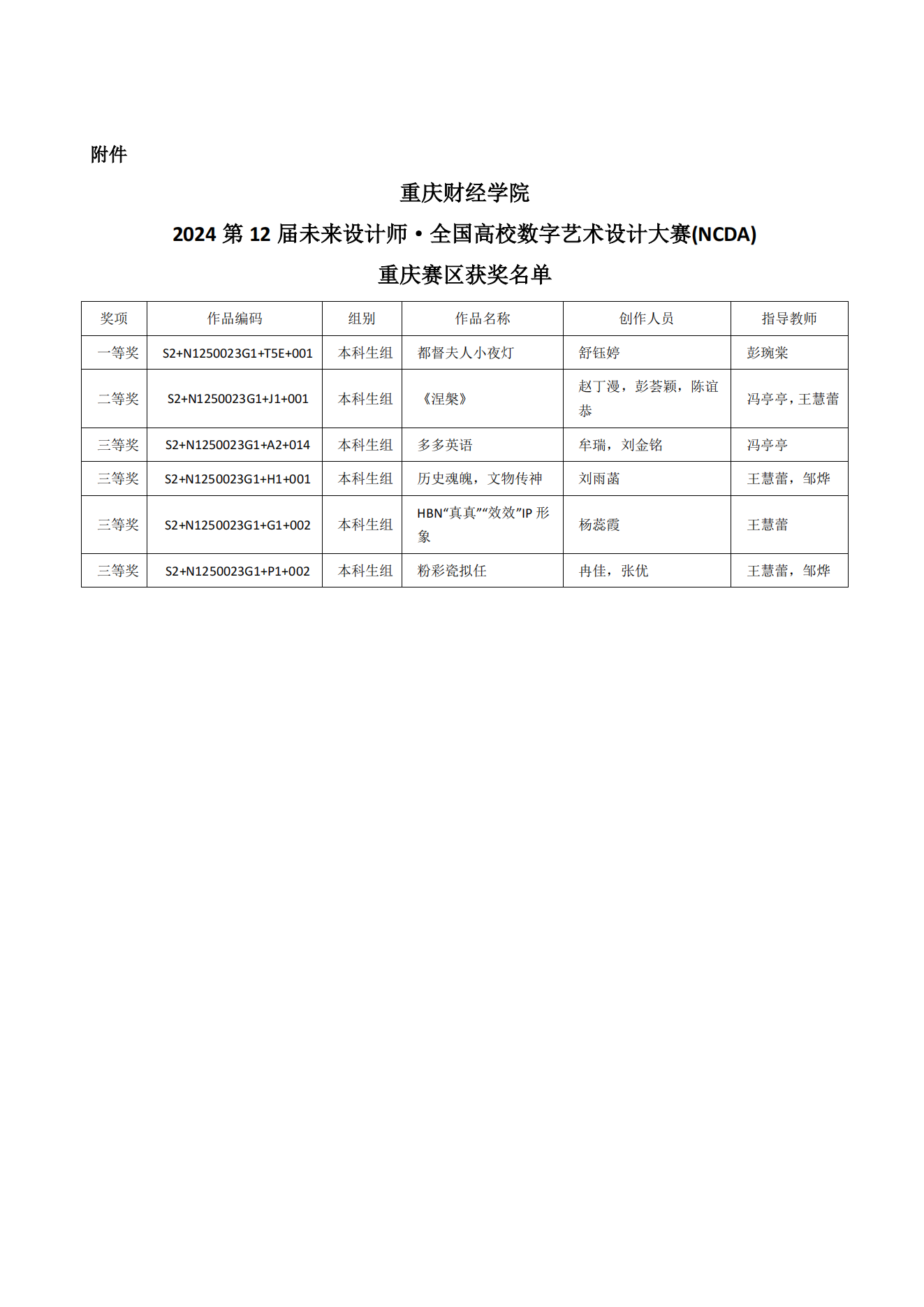 附件

重庆财经学院

2024 第 12 届未来设计师·全国高校数字艺术设计大赛(NCDA)

重庆赛区获奖名单

| 奖项 | 作品编码 | 组别 | 作品名称 | 创作人员 | 指导教师 |
|---|---|---|---|---|---|
| 一等奖 | S2+N1250023G1+T5E+001 | 本科生组 | 都督夫人小夜灯 | 舒钰婷 | 彭琬棠 |
| 二等奖 | S2+N1250023G1+J1+001 | 本科生组 | 《涅槃》 | 赵丁漫，彭荟颖，陈谊恭 | 冯亭亭，王慧蕾 |
| 三等奖 | S2+N1250023G1+A2+014 | 本科生组 | 多多英语 | 牟瑞，刘金铭 | 冯亭亭 |
| 三等奖 | S2+N1250023G1+H1+001 | 本科生组 | 历史魂魄，文物传神 | 刘雨菡 | 王慧蕾，邹烨 |
| 三等奖 | S2+N1250023G1+G1+002 | 本科生组 | HBN“真真”“效效”IP 形象 | 杨蕊霞 | 王慧蕾 |
| 三等奖 | S2+N1250023G1+P1+002 | 本科生组 | 粉彩瓷拟任 | 冉佳，张优 | 王慧蕾，邹烨 |